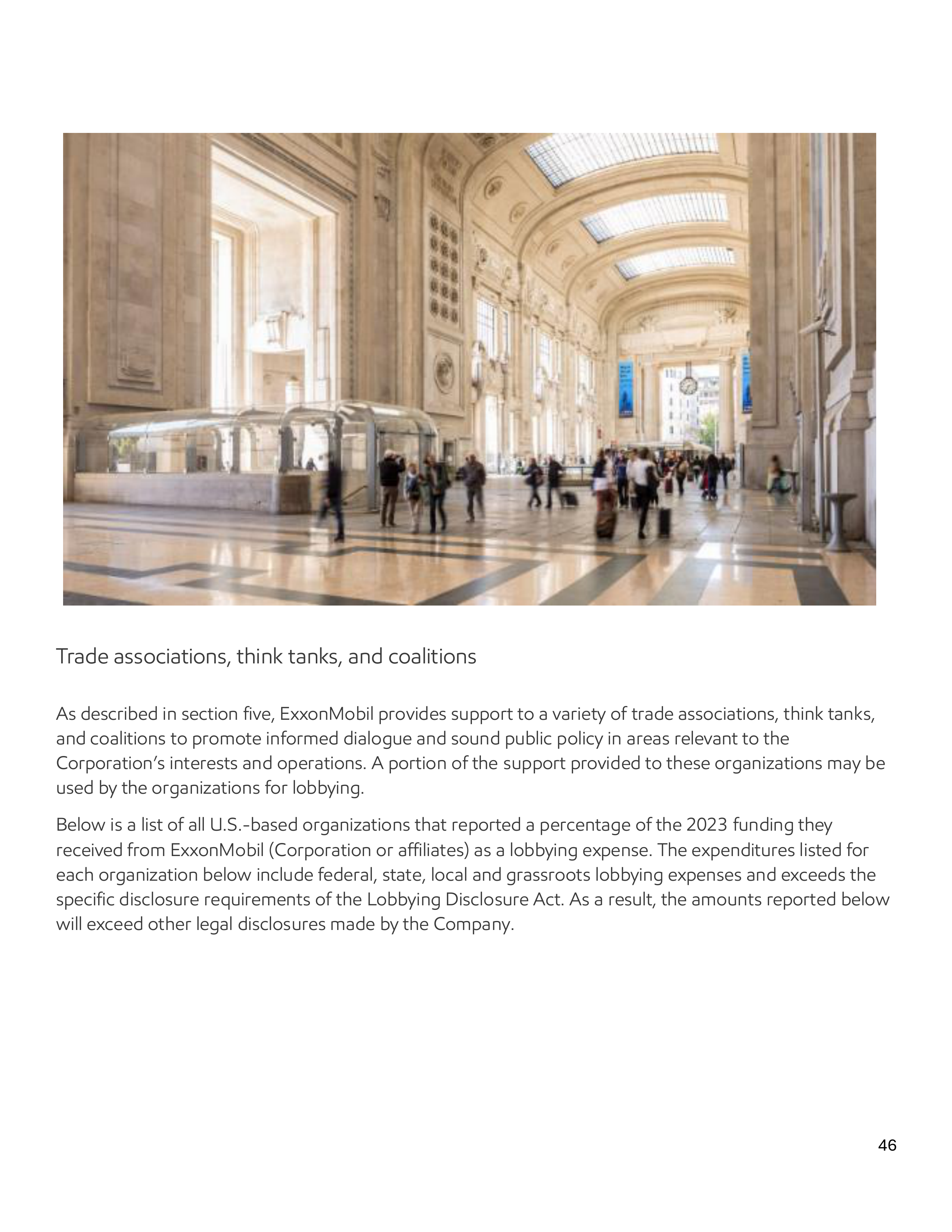 Trade associations, think tanks, and coalitions

As described in section five, ExxonMobil provides support to a variety of trade associations, think tanks, and coalitions to promote informed dialogue and sound public policy in areas relevant to the Corporation's interests and operations. A portion of the support provided to these organizations may be used by the organizations for lobbying.

Below is a list of all U.S.-based organizations that reported a percentage of the 2023 funding they received from ExxonMobil (Corporation or affiliates) as a lobbying expense. The expenditures listed for each organization below include federal, state, local and grassroots lobbying expenses and exceeds the specific disclosure requirements of the Lobbying Disclosure Act. As a result, the amounts reported below will exceed other legal disclosures made by the Company.

46